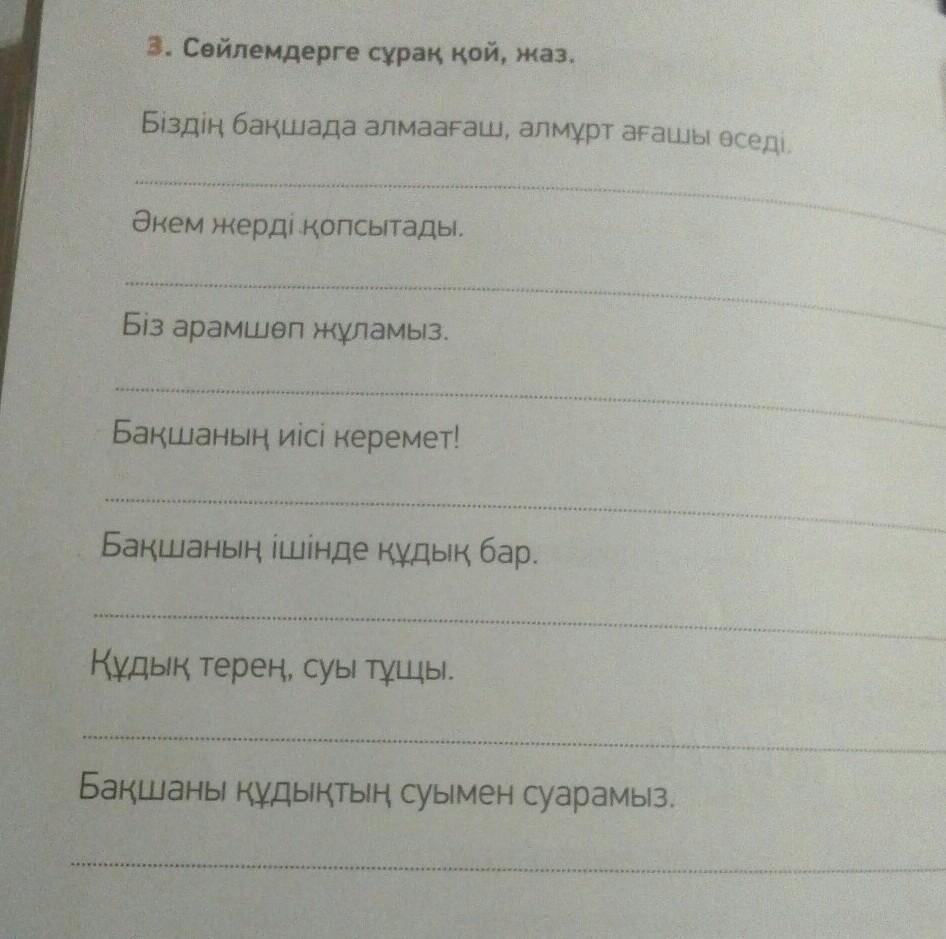 3. Сөйлемдерге сұрақ қой, жаз.

Біздің бақшада алмаағаш, алмұрт ағашы өседі.

____

Әкем жерді қопсытады.

____

Біз арамшөп жұламыз.

____

Бақшаның иісі керемет!

____

Бақшаның ішінде құдық бар.

____

Құдық терең, суы тұщы.

____

Бақшаны құдықтың суымен суарамыз.

____